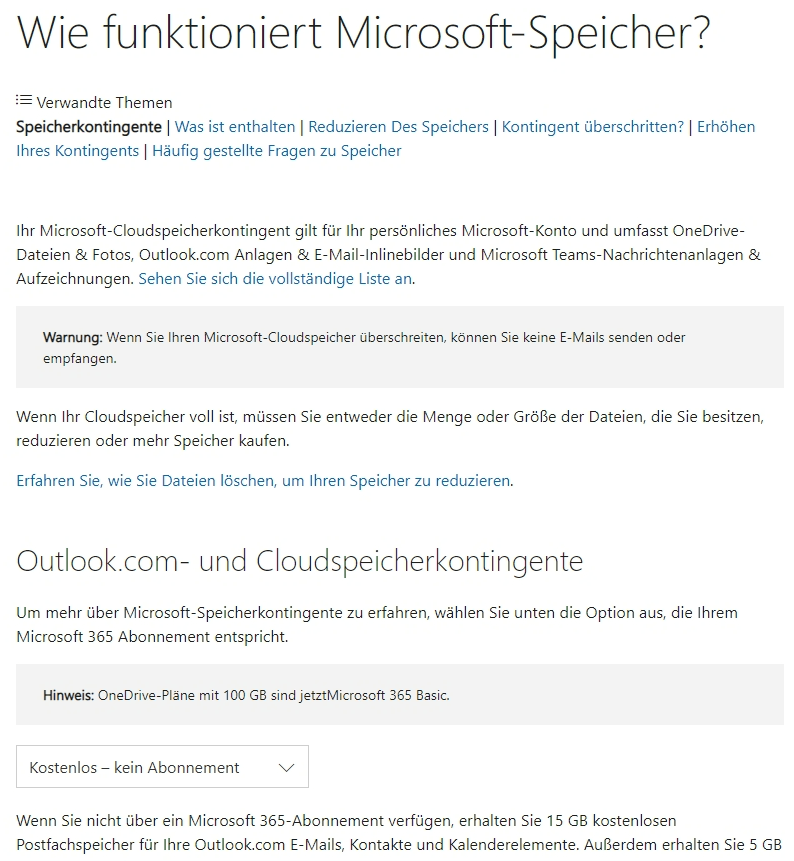 Wie funktioniert Microsoft-Speicher?

Verwandte Themen
Speicherkontingente | Was ist enthalten | Reduzieren Des Speichers | Kontingent überschritten? | Erhöhen Ihres Kontingents | Häufig gestellte Fragen zu Speicher

Ihr Microsoft-Cloudspeicherkontingent gilt für Ihr persönliches Microsoft-Konto und umfasst OneDrive-Dateien & Fotos, Outlook.com Anlagen & E-Mail-Inlinebilder und Microsoft Teams-Nachrichtenanlagen & Aufzeichnungen. Sehen Sie sich die vollständige Liste an.

Warnung: Wenn Sie Ihren Microsoft-Cloudspeicher überschreiten, können Sie keine E-Mails senden oder empfangen.

Wenn Ihr Cloudspeicher voll ist, müssen Sie entweder die Menge oder Größe der Dateien, die Sie besitzen, reduzieren oder mehr Speicher kaufen.

Erfahren Sie, wie Sie Dateien löschen, um Ihren Speicher zu reduzieren.

Outlook.com- und Cloudspeicherkontingente

Um mehr über Microsoft-Speicherkontingente zu erfahren, wählen Sie unten die Option aus, die Ihrem Microsoft 365 Abonnement entspricht.

Hinweis: OneDrive-Pläne mit 100 GB sind jetztMicrosoft 365 Basic.

Kostenlos – kein Abonnement

Wenn Sie nicht über ein Microsoft 365-Abonnement verfügen, erhalten Sie 15 GB kostenlosen Postfachspeicher für Ihre Outlook.com E-Mails, Kontakte und Kalenderelemente. Außerdem erhalten Sie 5 GB